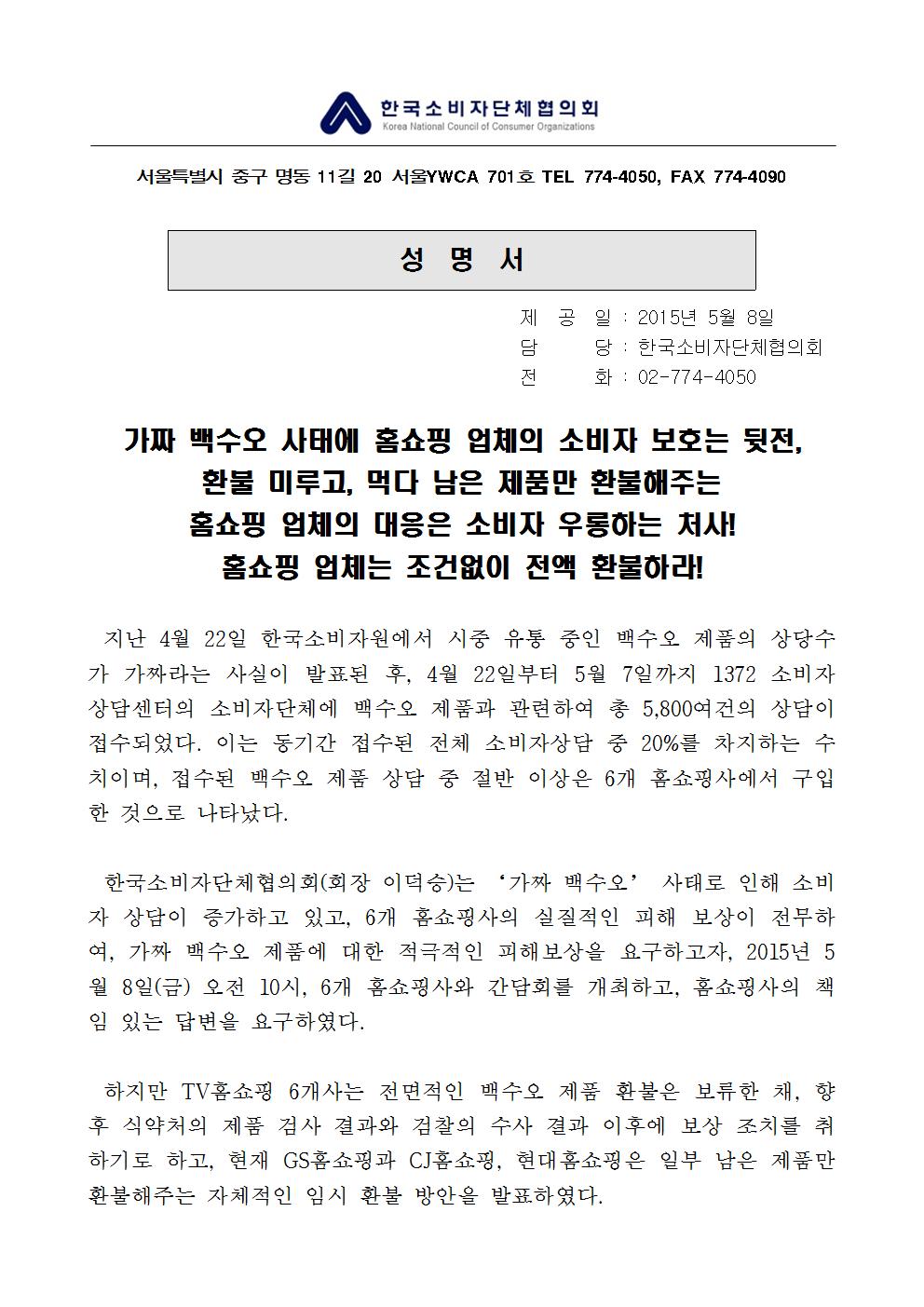 한국소비자단체협의회
Korea National Council of Consumer Organizations

서울특별시 중구 명동 11길 20 서울YWCA 701호 TEL 774-4050, FAX 774-4090

성 명 서

제 공 일 : 2015년 5월 8일
담 당 : 한국소비자단체협의회
전 화 : 02-774-4050

가짜 백수오 사태에 홈쇼핑 업체의 소비자 보호는 뒷전,
환불 미루고, 먹다 남은 제품만 환불해주는
홈쇼핑 업체의 대응은 소비자 우롱하는 처사!
홈쇼핑 업체는 조건없이 전액 환불하라!

지난 4월 22일 한국소비자원에서 시중 유통 중인 백수오 제품의 상당수가 가짜라는 사실이 발표된 후, 4월 22일부터 5월 7일까지 1372 소비자 상담센터의 소비자단체에 백수오 제품과 관련하여 총 5,800여건의 상담이 접수되었다. 이는 동기간 접수된 전체 소비자상담 중 20%를 차지하는 수치이며, 접수된 백수오 제품 상담 중 절반 이상은 6개 홈쇼핑사에서 구입한 것으로 나타났다.

한국소비자단체협의회(회장 이덕승)는 ‘가짜 백수오’ 사태로 인해 소비자 상담이 증가하고 있고, 6개 홈쇼핑사의 실질적인 피해 보상이 전무하여, 가짜 백수오 제품에 대한 적극적인 피해보상을 요구하고자, 2015년 5월 8일(금) 오전 10시, 6개 홈쇼핑사와 간담회를 개최하고, 홈쇼핑사의 책임 있는 답변을 요구하였다.

하지만 TV홈쇼핑 6개사는 전면적인 백수오 제품 환불은 보류한 채, 향후 식약처의 제품 검사 결과와 검찰의 수사 결과 이후에 보상 조치를 취하기로 하고, 현재 GS홈쇼핑과 CJ홈쇼핑, 현대홈쇼핑은 일부 남은 제품만 환불해주는 자체적인 임시 환불 방안을 발표하였다.